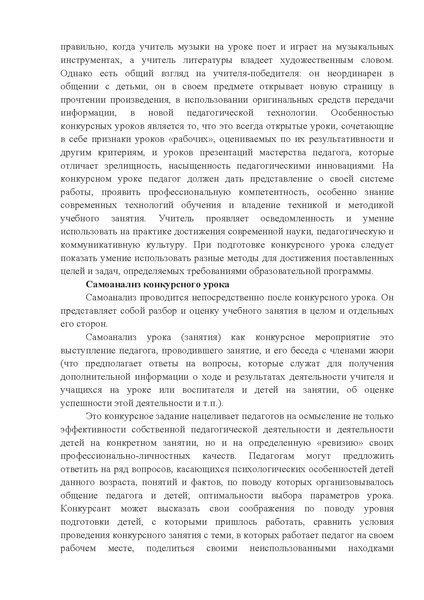 правильно, когда учитель музыки на уроке поет и играет на музыкальных инструментах, а учитель литературы владеет художественным словом. Однако есть общий взгляд на учителя-победителя: он неординарен в общении с детьми, он в своем предмете открывает новую страницу в прочтении произведения, в использовании оригинальных средств передачи информации, в новой педагогической технологии. Особенностью конкурсных уроков является то, что это всегда открытые уроки, сочетающие в себе признаки уроков «рабочих», оцениваемых по их результативности и другим критериям, и уроков презентаций мастерства педагога, которые отличает зрелищность, насыщенность педагогическими инновациями. На конкурсном уроке педагог должен дать представление о своей системе работы, проявить профессиональную компетентность, особенно знание современных технологий обучения и владение техникой и методикой учебного занятия. Учитель проявляет осведомленность и умение использовать на практике достижения современной науки, педагогическую и коммуникативную культуру. При подготовке конкурсного урока следует показать умение использовать разные методы для достижения поставленных целей и задач, определяемых требованиями образовательной программы.

Самоанализ конкурсного урока

Самоанализ проводится непосредственно после конкурсного урока. Он представляет собой разбор и оценку учебного занятия в целом и отдельных его сторон.

Самоанализ урока (занятия) как конкурсное мероприятие это выступление педагога, проводившего занятие, и его беседа с членами жюри (что предполагает ответы на вопросы, которые служат для получения дополнительной информации о ходе и результатах деятельности учителя и учащихся на уроке или воспитателя и детей на занятии, об оценке успешности этой деятельности и т.п.).

Это конкурсное задание нацеливает педагогов на осмысление не только эффективности собственной педагогической деятельности и деятельности детей на конкретном занятии, но и на определенную «ревизию» своих профессионально-личностных качеств. Педагогам могут предложить ответить на ряд вопросов, касающихся психологических особенностей детей данного возраста, понятий и фактов, по поводу которых организовывалось общение педагога и детей; оптимальности выбора параметров урока. Конкурсант может высказать свои соображения по поводу уровня подготовки детей, с которыми пришлось работать, сравнить условия проведения конкурсного занятия с теми, в которых работает педагог на своем рабочем месте, поделиться своими неиспользованными находками